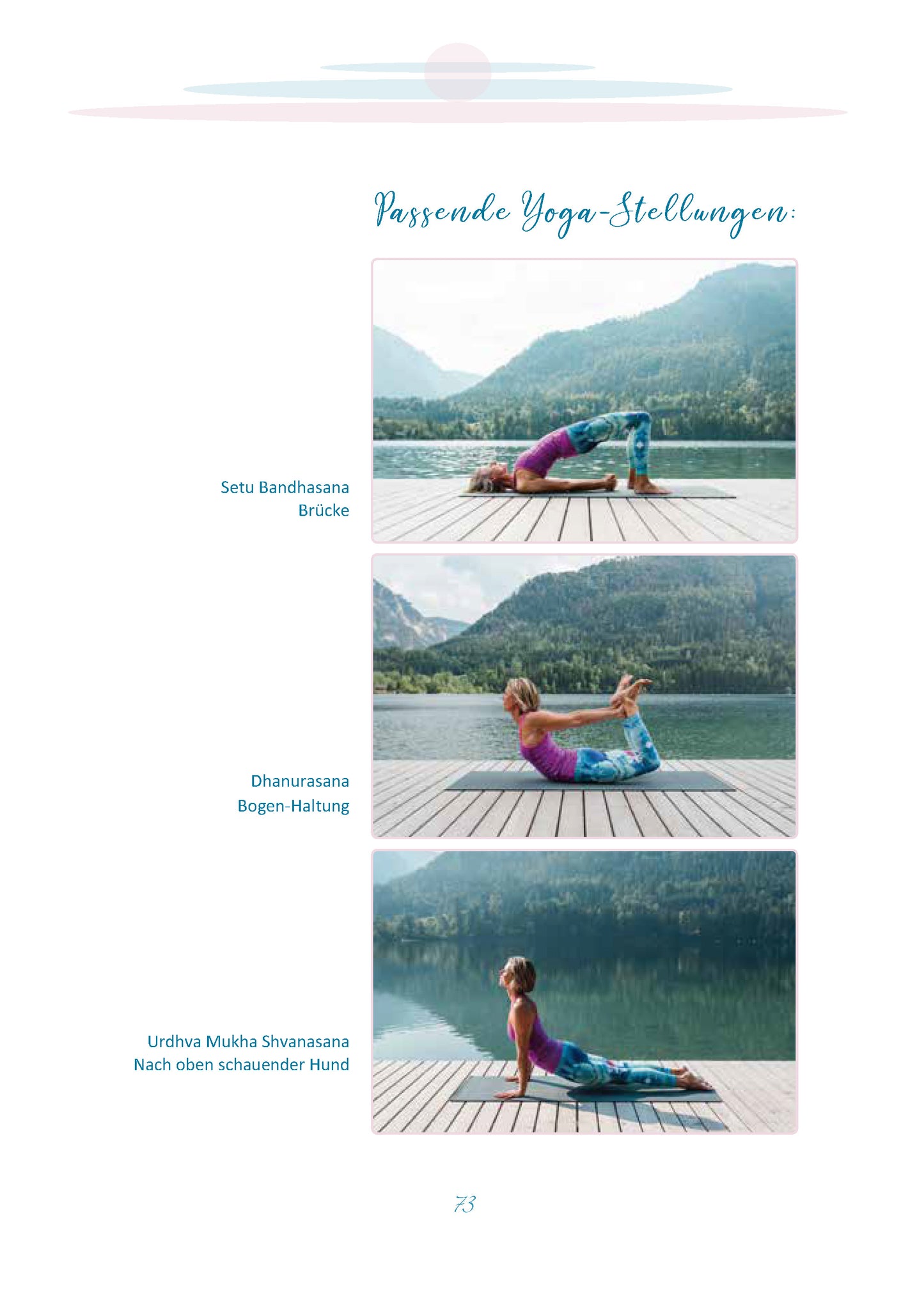 Passende Yoga-Stellungen:

Setu Bandhasana
Brücke

Dhanurasana
Bogen-Haltung

Urdhva Mukha Shvanasana
Nach oben schauender Hund

73